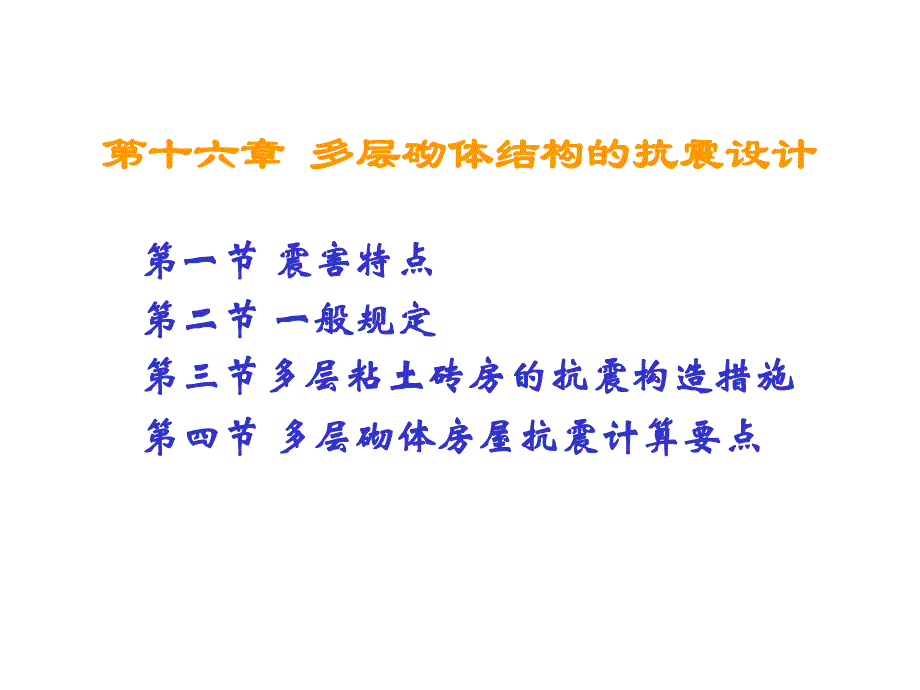 第十六章  多层砌体结构的抗震设计

第一节 震害特点
第二节 一般规定
第三节 多层粘土砖房的抗震构造措施
第四节 多层砌体房屋抗震计算要点